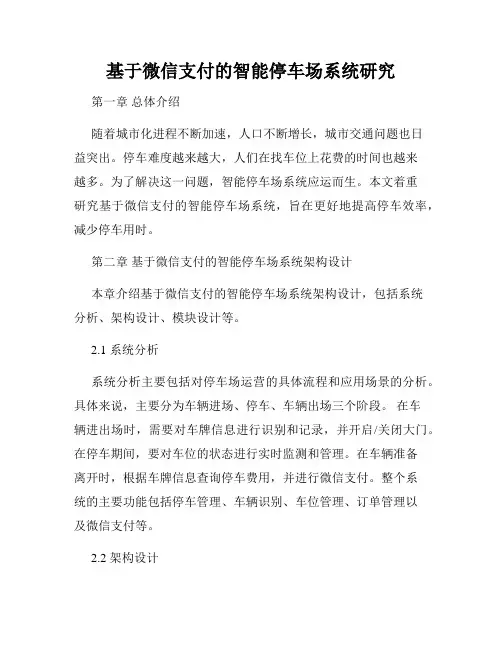 基于微信支付的智能停车场系统研究

第一章 总体介绍

随着城市化进程不断加速，人口不断增长，城市交通问题也日益突出。停车难度越来越大，人们在找车位上花费的时间也越来越多。为了解决这一问题，智能停车场系统应运而生。本文着重研究基于微信支付的智能停车场系统，旨在更好地提高停车效率，减少停车用时。

第二章 基于微信支付的智能停车场系统架构设计

本章介绍基于微信支付的智能停车场系统架构设计，包括系统分析、架构设计、模块设计等。

2.1 系统分析

系统分析主要包括对停车场运营的具体流程和应用场景的分析。具体来说，主要分为车辆进场、停车、车辆出场三个阶段。 在车辆进出场时，需要对车牌信息进行识别和记录，并开启/关闭大门。在停车期间，要对车位的状态进行实时监测和管理。在车辆准备离开时，根据车牌信息查询停车费用，并进行微信支付。整个系统的主要功能包括停车管理、车辆识别、车位管理、订单管理以及微信支付等。

2.2 架构设计